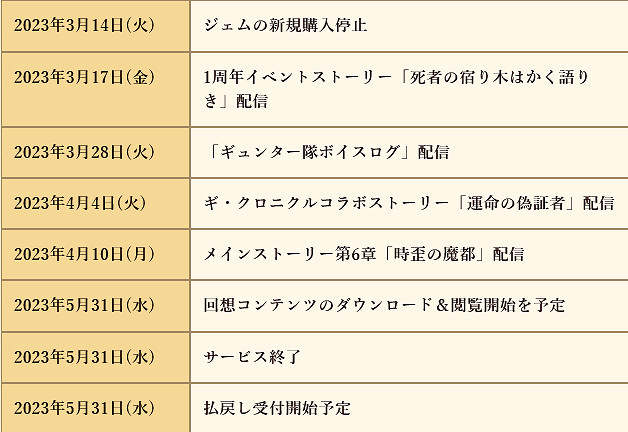 | | |
|---|---|
| 2023年3月14日(火) | ジェムの新規購入停止 |
| 2023年3月17日(金) | 1周年イベントストーリー「死者の宿り木はかく語りき」配信 |
| 2023年3月28日(火) | 「ギュンター隊ボイスログ」配信 |
| 2023年4月4日(火) | ギ・クロニクルコラボストーリー「運命の偽証者」配信 |
| 2023年4月10日(月) | メインストーリー第6章「時歪の魔都」配信 |
| 2023年5月31日(水) | 回想コンテンツのダウンロード＆閲覧開始を予定 |
| 2023年5月31日(水) | サービス終了 |
| 2023年5月31日(水) | 払戻し受付開始予定 |